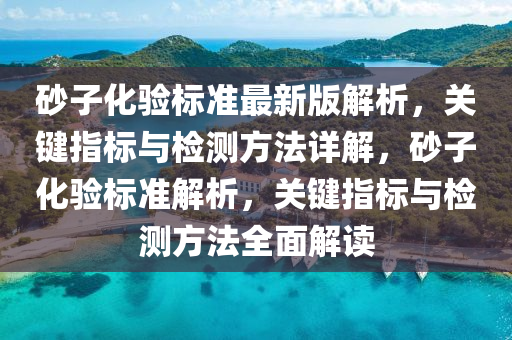 砂子化验标准最新版解析，关键指标与检测方法详解，砂子化验标准解析，关键指标与检测方法全面解读